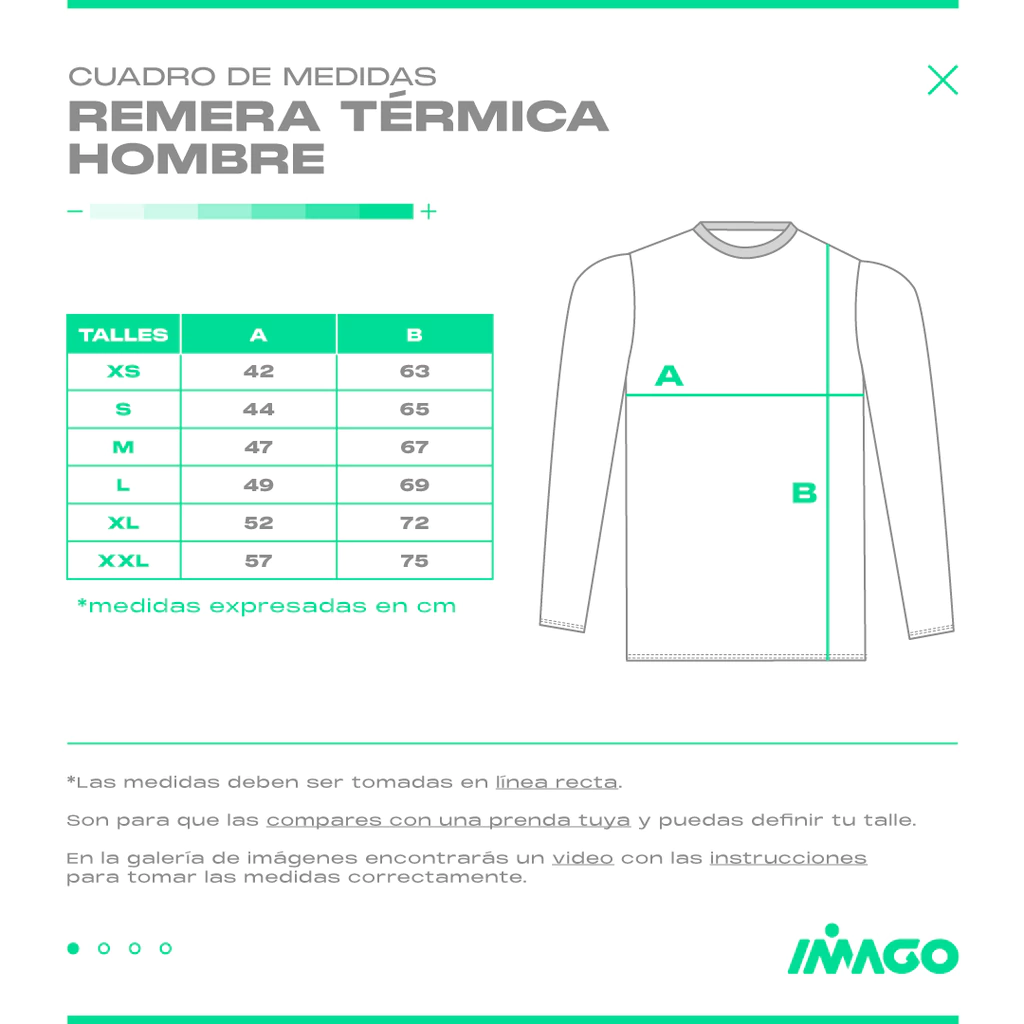 CUADRO DE MEDIDAS
REMERA TÉRMICA HOMBRE

− +

| TALLES | A | B |
|---|---|---|
| XS | 42 | 63 |
| S | 44 | 65 |
| M | 47 | 67 |
| L | 49 | 69 |
| XL | 52 | 72 |
| XXL | 57 | 75 |

*medidas expresadas en cm

A

B

*Las medidas deben ser tomadas en línea recta.

Son para que las compares con una prenda tuya y puedas definir tu talle.

En la galería de imágenes encontrarás un video con las instrucciones para tomar las medidas correctamente.

IMAGO